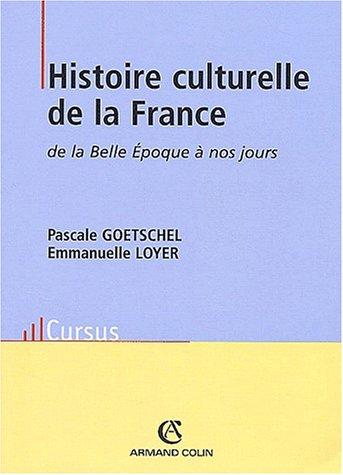 Histoire culturelle de la France

de la Belle Époque à nos jours

Pascale GOETSCHEL
Emmanuelle LOYER

Cursus

AC
ARMAND COLIN